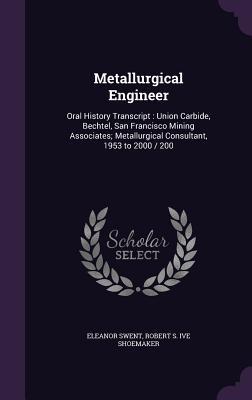 Metallurgical Engineer

Oral History Transcript : Union Carbide, Bechtel, San Francisco Mining Associates; Metallurgical Consultant, 1953 to 2000 / 200

Scholar
SELECT

ELEANOR SWENT, ROBERT S. IVE SHOEMAKER